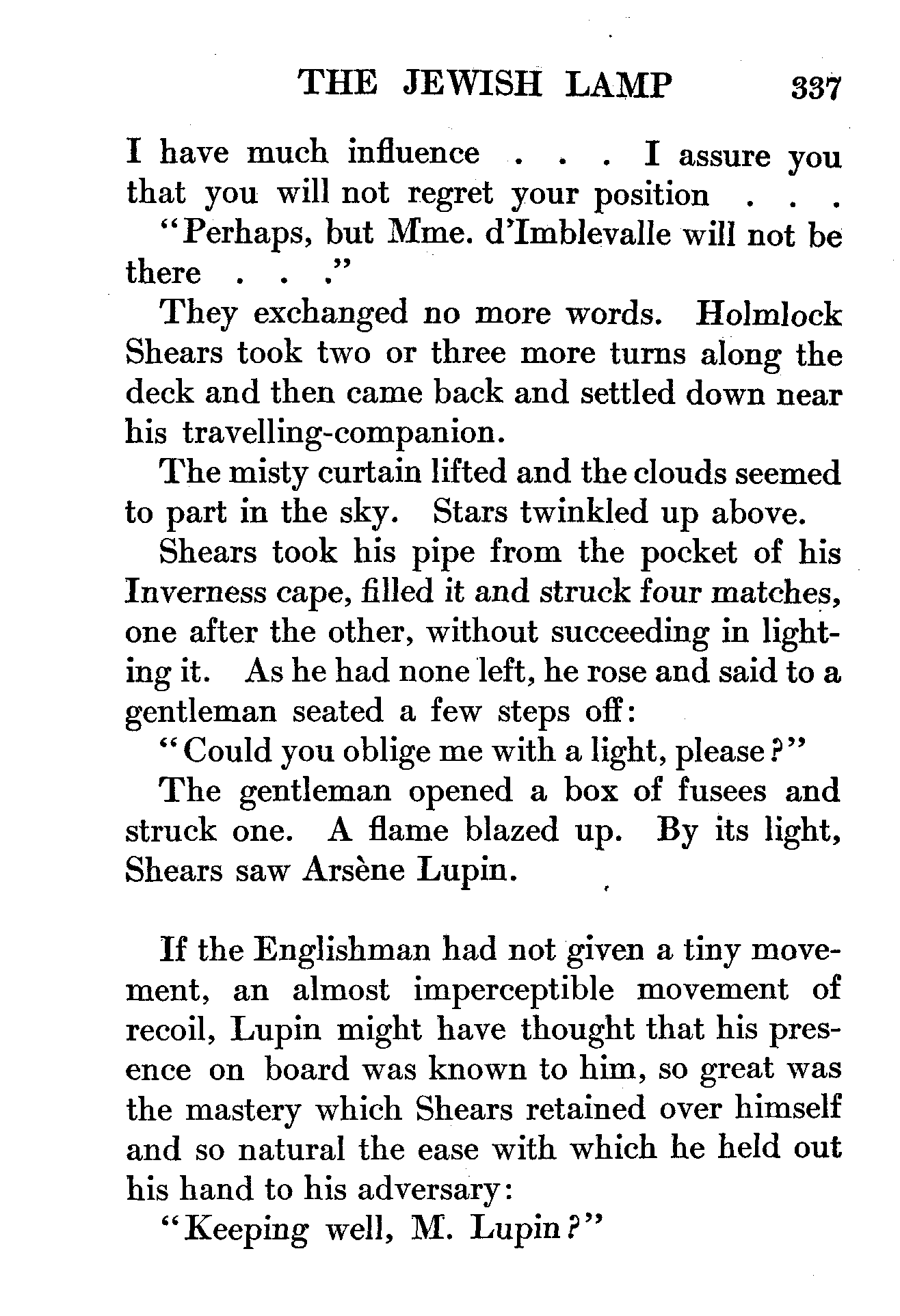 THE JEWISH LAMP 337

I have much influence . . . I assure you that you will not regret your position . . .

"Perhaps, but Mme. d'Imblevalle will not be there . . ."

They exchanged no more words. Holmlock Shears took two or three more turns along the deck and then came back and settled down near his travelling-companion.

The misty curtain lifted and the clouds seemed to part in the sky. Stars twinkled up above.

Shears took his pipe from the pocket of his Inverness cape, filled it and struck four matches, one after the other, without succeeding in lighting it. As he had none left, he rose and said to a gentleman seated a few steps off:

"Could you oblige me with a light, please?"

The gentleman opened a box of fusees and struck one. A flame blazed up. By its light, Shears saw Arsène Lupin.

If the Englishman had not given a tiny movement, an almost imperceptible movement of recoil, Lupin might have thought that his presence on board was known to him, so great was the mastery which Shears retained over himself and so natural the ease with which he held out his hand to his adversary:

"Keeping well, M. Lupin?"